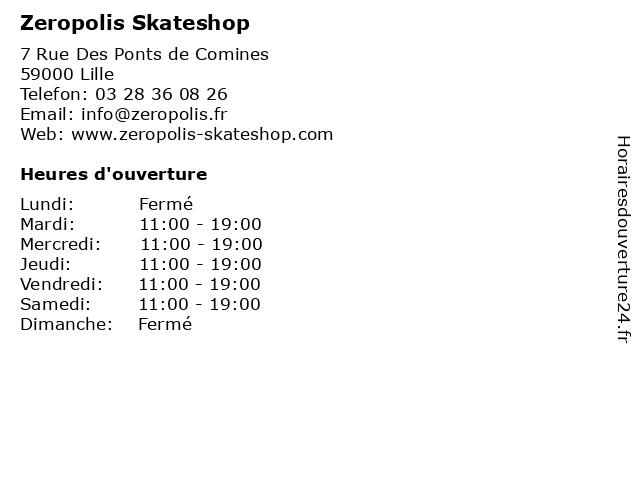 Zeropolis Skateshop

7 Rue Des Ponts de Comines
59000 Lille
Telefon: 03 28 36 08 26
Email: info@zeropolis.fr
Web: www.zeropolis-skateshop.com

Heures d'ouverture

Lundi: Fermé
Mardi: 11:00 - 19:00
Mercredi: 11:00 - 19:00
Jeudi: 11:00 - 19:00
Vendredi: 11:00 - 19:00
Samedi: 11:00 - 19:00
Dimanche: Fermé

Horairesdouverture24.fr